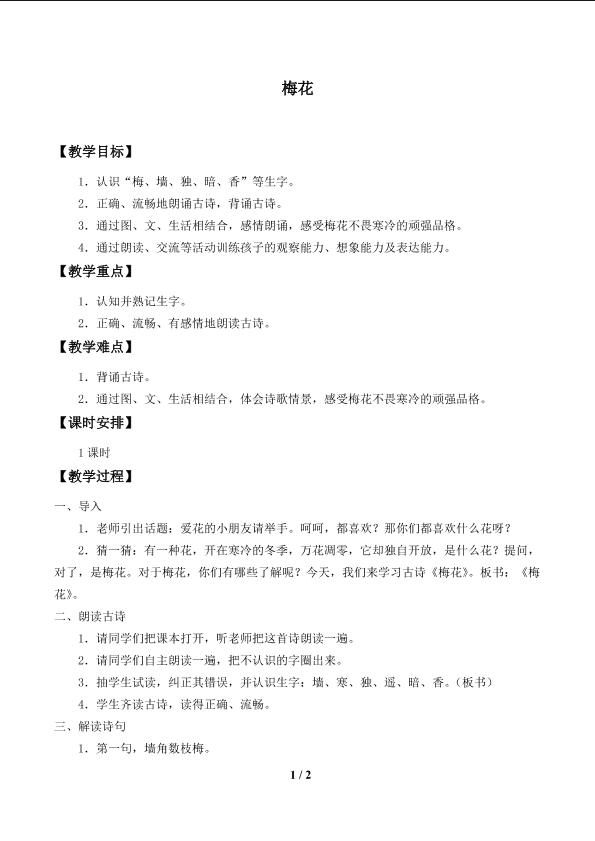 梅花

【教学目标】

1．认识“梅、墙、独、暗、香”等生字。

2．正确、流畅地朗诵古诗，背诵古诗。

3．通过图、文、生活相结合，感情朗诵，感受梅花不畏寒冷的顽强品格。

4．通过朗读、交流等活动训练孩子的观察能力、想象能力及表达能力。

【教学重点】

1．认知并熟记生字。

2．正确、流畅、有感情地朗读古诗。

【教学难点】

1．背诵古诗。

2．通过图、文、生活相结合，体会诗歌情景，感受梅花不畏寒冷的顽强品格。

【课时安排】

1课时

【教学过程】

一、导入

1．老师引出话题：爱花的小朋友请举手。呵呵，都喜欢？那你们都喜欢什么花呀？

2．猜一猜：有一种花，开在寒冷的冬季，万花凋零，它却独自开放，是什么花？提问，对了，是梅花。对于梅花，你们有哪些了解呢？今天，我们来学习古诗《梅花》。板书：《梅花》。

二、朗读古诗

1．请同学们把课本打开，听老师把这首诗朗读一遍。

2．请同学们自主朗读一遍，把不认识的字圈出来。

3．抽学生试读，纠正其错误，并认识生字：墙、寒、独、遥、暗、香。（板书）

4．学生齐读古诗，读得正确、流畅。

三、解读诗句

1．第一句，墙角数枝梅。

1 / 2